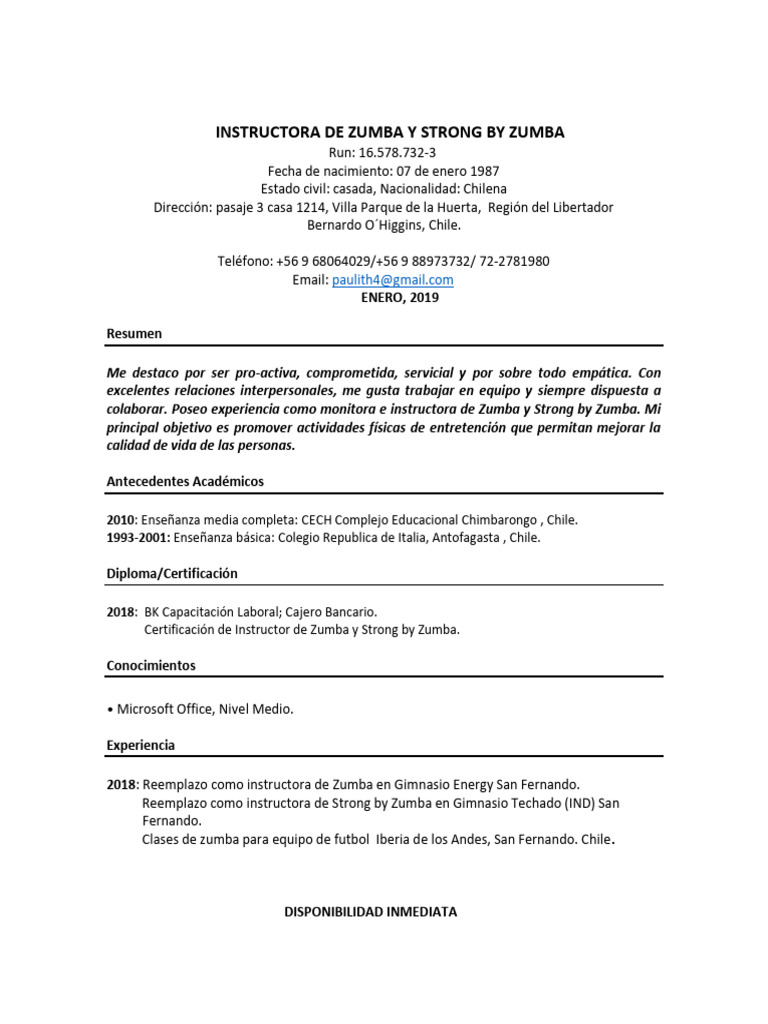 INSTRUCTORA DE ZUMBA Y STRONG BY ZUMBA
Run: 16.578.732-3
Fecha de nacimiento: 07 de enero 1987
Estado civil: casada, Nacionalidad: Chilena
Dirección: pasaje 3 casa 1214, Villa Parque de la Huerta, Región del Libertador Bernardo O´Higgins, Chile.

Teléfono: +56 9 68064029/+56 9 88973732/ 72-2781980
Email: paulith4@gmail.com
ENERO, 2019

Resumen

Me destaco por ser pro-activa, comprometida, servicial y por sobre todo empática. Con excelentes relaciones interpersonales, me gusta trabajar en equipo y siempre dispuesta a colaborar. Poseo experiencia como monitora e instructora de Zumba y Strong by Zumba. Mi principal objetivo es promover actividades físicas de entretención que permitan mejorar la calidad de vida de las personas.

Antecedentes Académicos

2010: Enseñanza media completa: CECH Complejo Educacional Chimbarongo , Chile.
1993-2001: Enseñanza básica: Colegio Republica de Italia, Antofagasta , Chile.

Diploma/Certificación

2018: BK Capacitación Laboral; Cajero Bancario.
Certificación de Instructor de Zumba y Strong by Zumba.

Conocimientos

• Microsoft Office, Nivel Medio.

Experiencia

2018: Reemplazo como instructora de Zumba en Gimnasio Energy San Fernando.
Reemplazo como instructora de Strong by Zumba en Gimnasio Techado (IND) San Fernando.
Clases de zumba para equipo de futbol Iberia de los Andes, San Fernando. Chile.

DISPONIBILIDAD INMEDIATA